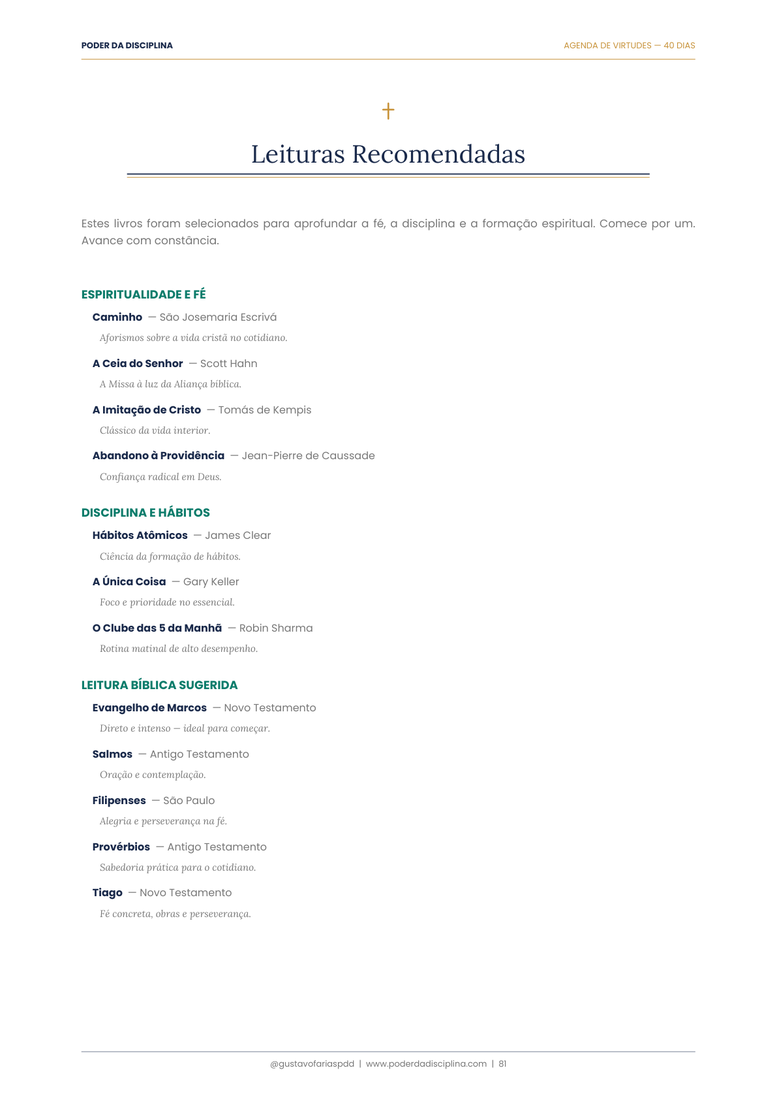 PODER DA DISCIPLINA

AGENDA DE VIRTUDES — 40 DIAS

†

Leituras Recomendadas

Estes livros foram selecionados para aprofundar a fé, a disciplina e a formação espiritual. Comece por um. Avance com constância.

ESPIRITUALIDADE E FÉ

Caminho — São Josemaria Escrivá

Aforismos sobre a vida cristã no cotidiano.

A Ceia do Senhor — Scott Hahn

A Missa à luz da Aliança bíblica.

A Imitação de Cristo — Tomás de Kempis

Clássico da vida interior.

Abandono à Providência — Jean-Pierre de Caussade

Confiança radical em Deus.

DISCIPLINA E HÁBITOS

Hábitos Atômicos — James Clear

Ciência da formação de hábitos.

A Única Coisa — Gary Keller

Foco e prioridade no essencial.

O Clube das 5 da Manhã — Robin Sharma

Rotina matinal de alto desempenho.

LEITURA BÍBLICA SUGERIDA

Evangelho de Marcos — Novo Testamento

Direto e intenso — ideal para começar.

Salmos — Antigo Testamento

Oração e contemplação.

Filipenses — São Paulo

Alegria e perseverança na fé.

Provérbios — Antigo Testamento

Sabedoria prática para o cotidiano.

Tiago — Novo Testamento

Fé concreta, obras e perseverança.

@gustavofariaspdd | www.poderdadisciplina.com | 81